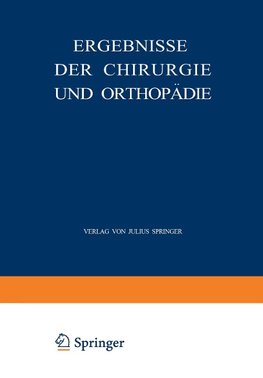 ERGEBNISSE
DER CHIRURGIE
UND ORTHOPÄDIE

VERLAG VON JULIUS SPRINGER

Springer